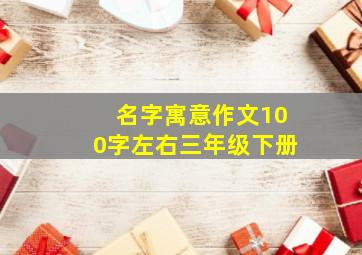 名字寓意作文100字左右三年级下册